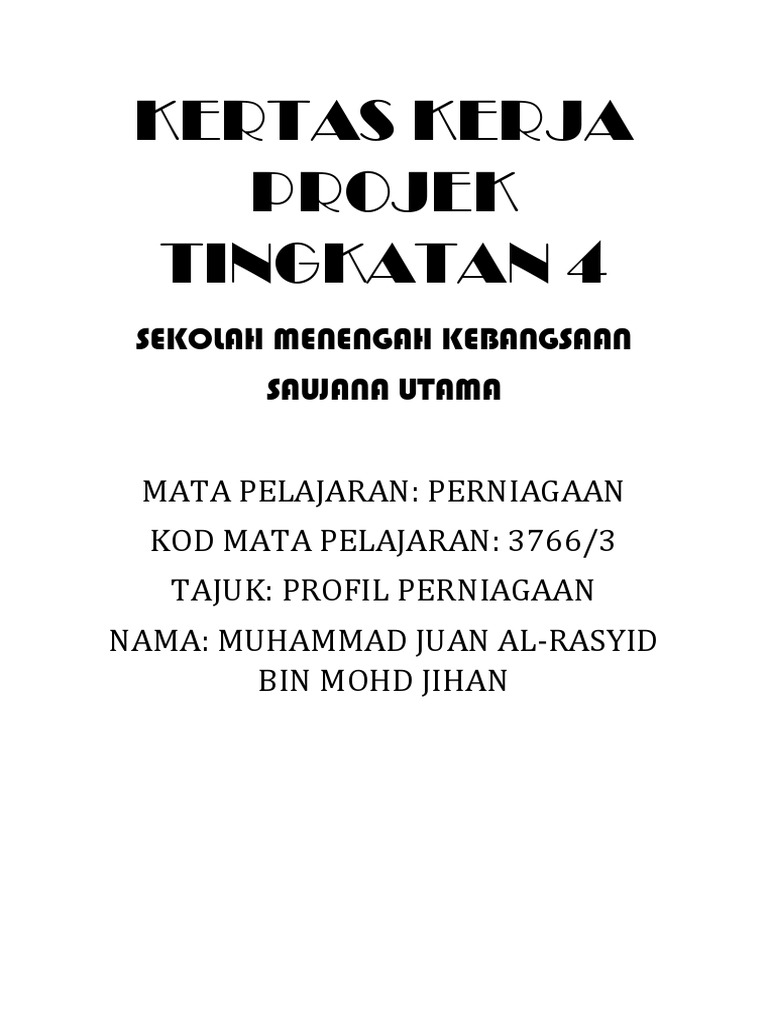 KERTAS KERJA
PROJEK
TINGKATAN 4

SEKOLAH MENENGAH KEBANGSAAN
SAUJANA UTAMA

MATA PELAJARAN: PERNIAGAAN
KOD MATA PELAJARAN: 3766/3
TAJUK: PROFIL PERNIAGAAN
NAMA: MUHAMMAD JUAN AL-RASYID
BIN MOHD JIHAN